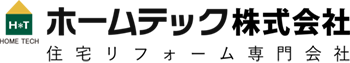 H*T
HOME TECH
ホームテック株式会社
住宅リフォーム専門会社